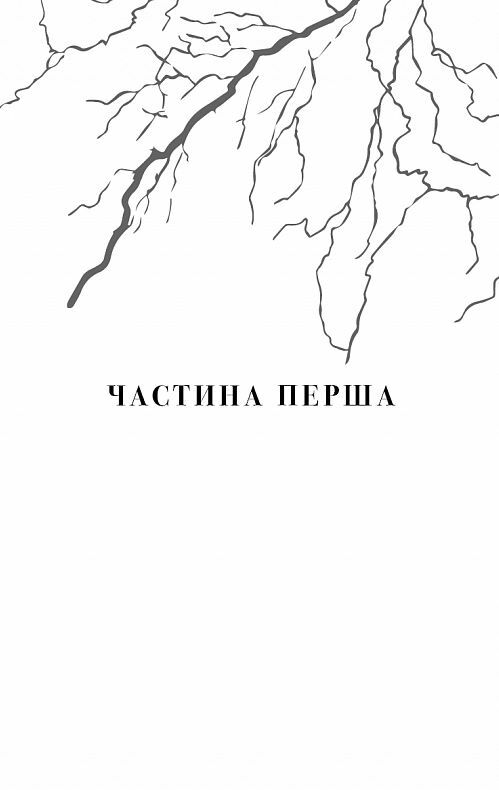 ЧАСТИНА ПЕРША